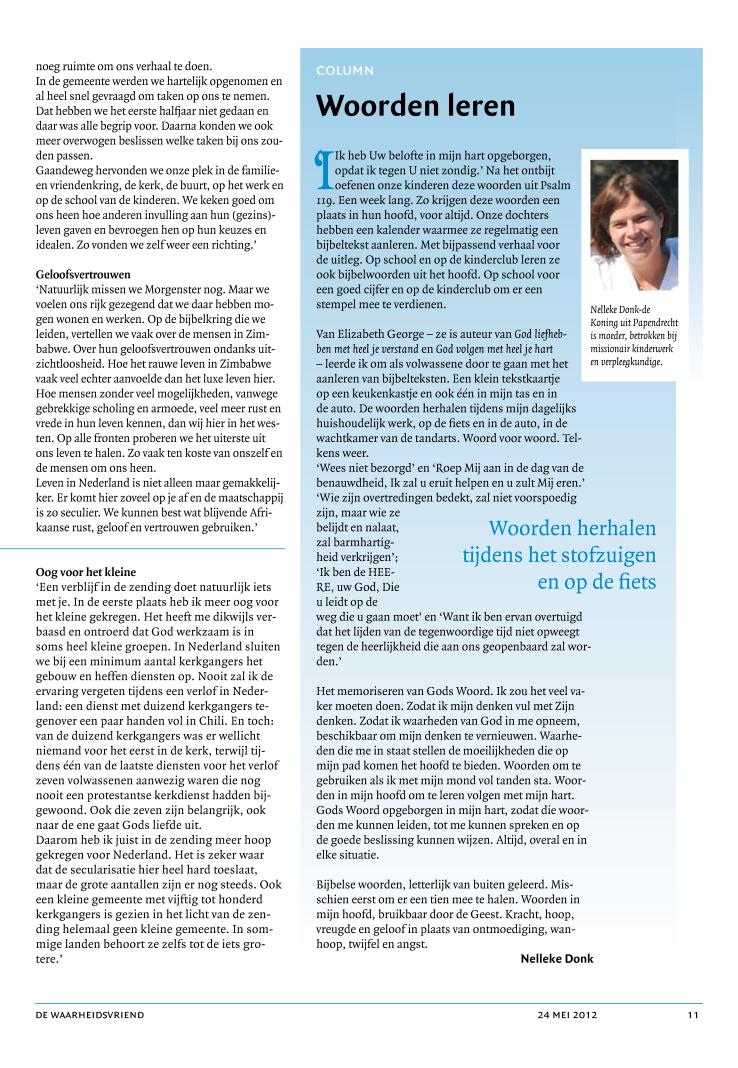 noeg ruimte om ons verhaal te doen.
In de gemeente werden we hartelijk opgenomen en al heel snel gevraagd om taken op ons te nemen. Dat hebben we het eerste halfjaar niet gedaan en daar was alle begrip voor. Daarna konden we ook meer overwogen beslissen welke taken bij ons zouden passen.
Gaandeweg hervonden we onze plek in de familie- en vriendenkring, de kerk, de buurt, op het werk en op de school van de kinderen. We keken goed om ons heen hoe anderen invulling aan hun (gezins)leven gaven en bevroegen hen op hun keuzes en idealen. Zo vonden we zelf weer een richting.'

Geloofsvertrouwen
'Natuurlijk missen we Morgenster nog. Maar we voelen ons rijk gezegend dat we daar hebben mogen wonen en werken. Op de bijbelkring die we leiden, vertellen we vaak over de mensen in Zimbabwe. Over hun geloofsvertrouwen ondanks uitzichtloosheid. Hoe het rauwe leven in Zimbabwe vaak veel echter aanvoelde dan het luxe leven hier. Hoe mensen zonder veel mogelijkheden, vanwege gebrekkige scholing en armoede, veel meer rust en vrede in hun leven kennen, dan wij hier in het westen. Op alle fronten proberen we het uiterste uit ons leven te halen. Zo vaak ten koste van onszelf en de mensen om ons heen.
Leven in Nederland is niet alleen maar gemakkelijker. Er komt hier zoveel op je af en de maatschappij is zo seculier. We kunnen best wat blijvende Afrikaanse rust, geloof en vertrouwen gebruiken.'

Oog voor het kleine
'Een verblijf in de zending doet natuurlijk iets met je. In de eerste plaats heb ik meer oog voor het kleine gekregen. Het heeft me dikwijls verbaasd en ontroerd dat God werkzaam is in soms heel kleine groepen. In Nederland sluiten we bij een minimum aantal kerkgangers het gebouw en heffen diensten op. Nooit zal ik de ervaring vergeten tijdens een verlof in Nederland: een dienst met duizend kerkgangers tegenover een paar handen vol in Chili. En toch: van de duizend kerkgangers was er wellicht niemand voor het eerst in de kerk, terwijl tijdens één van de laatste diensten voor het verlof zeven volwassenen aanwezig waren die nog nooit een protestantse kerkdienst hadden bijgewoond. Ook die zeven zijn belangrijk, ook naar de ene gaat Gods liefde uit.
Daarom heb ik juist in de zending meer hoop gekregen voor Nederland. Het is zeker waar dat de secularisatie hier heel hard toeslaat, maar de grote aantallen zijn er nog steeds. Ook een kleine gemeente met vijftig tot honderd kerkgangers is gezien in het licht van de zending helemaal geen kleine gemeente. In sommige landen behoort ze zelfs tot de iets grotere.'

COLUMN
Woorden leren

'Ik heb Uw belofte in mijn hart opgeborgen, opdat ik tegen U niet zondig.' Na het ontbijt oefenen onze kinderen deze woorden uit Psalm 119. Een week lang. Zo krijgen deze woorden een plaats in hun hoofd, voor altijd. Onze dochters hebben een kalender waarmee ze regelmatig een bijbeltekst aanleren. Met bijpassend verhaal voor de uitleg. Op school en op de kinderclub leren ze ook bijbelwoorden uit het hoofd. Op school voor een goed cijfer en op de kinderclub om er een stempel mee te verdienen.

Nelleke Donk-de Koning uit Papendrecht is moeder, betrokken bij missionair kinderwerk en verpleegkundige.

Van Elizabeth George – ze is auteur van God liefhebben met heel je verstand en God volgen met heel je hart – leerde ik om als volwassene door te gaan met het aanleren van bijbelteksten. Een klein tekstkaartje op een keukenkastje en ook één in mijn tas en in de auto. De woorden herhalen tijdens mijn dagelijks huishoudelijk werk, op de fiets en in de auto, in de wachtkamer van de tandarts. Woord voor woord. Telkens weer.
'Wees niet bezorgd' en 'Roep Mij aan in de dag van de benauwdheid, Ik zal u eruit helpen en u zult Mij eren.' 'Wie zijn overtredingen bedekt, zal niet voorspoedig zijn, maar wie ze belijdt en nalaat, zal barmhartigheid verkrijgen'; 'Ik ben de HEERE, uw God, Die u leidt op de weg die u gaan moet' en 'Want ik ben ervan overtuigd dat het lijden van de tegenwoordige tijd niet opweegt tegen de heerlijkheid die aan ons geopenbaard zal worden.'

Woorden herhalen tijdens het stofzuigen en op de fiets

Het memoriseren van Gods Woord. Ik zou het veel vaker moeten doen. Zodat ik mijn denken vul met Zijn denken. Zodat ik waarheden van God in me opneem, beschikbaar om mijn denken te vernieuwen. Waarheden die me in staat stellen de moeilijkheden die op mijn pad komen het hoofd te bieden. Woorden om te gebruiken als ik met mijn mond vol tanden sta. Woorden in mijn hoofd om te leren volgen met mijn hart. Gods Woord opgeborgen in mijn hart, zodat die woorden me kunnen leiden, tot me kunnen spreken en op de goede beslissing kunnen wijzen. Altijd, overal en in elke situatie.

Bijbelse woorden, letterlijk van buiten geleerd. Misschien eerst om er een tien mee te halen. Woorden in mijn hoofd, bruikbaar door de Geest. Kracht, hoop, vreugde en geloof in plaats van ontmoediging, wanhoop, twijfel en angst.
Nelleke Donk

DE WAARHEIDSVRIEND 24 MEI 2012 11